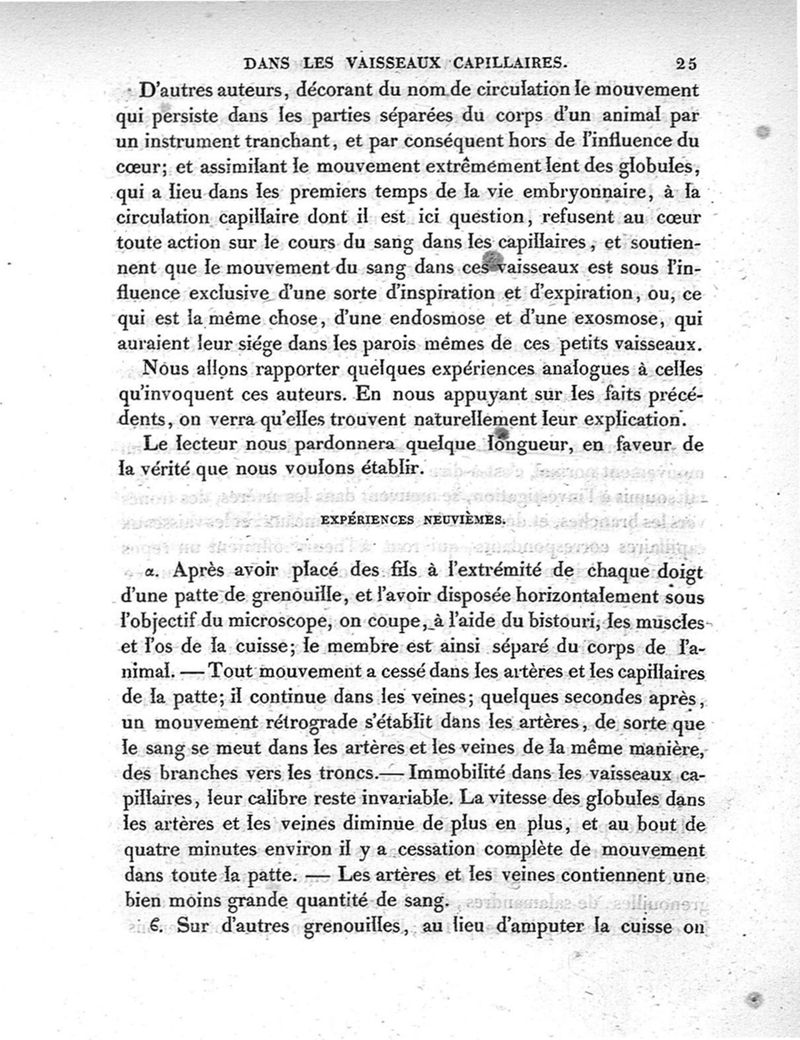 DANS LES VAISSEAUX CAPILLAIRES. 25

D'autres auteurs, décorant du nom de circulation le mouvement qui persiste dans les parties séparées du corps d'un animal par un instrument tranchant, et par conséquent hors de l'influence du cœur; et assimilant le mouvement extrêmement lent des globules, qui a lieu dans les premiers temps de la vie embryonnaire, à la circulation capillaire dont il est ici question, refusent au cœur toute action sur le cours du sang dans les capillaires, et soutiennent que le mouvement du sang dans ces vaisseaux est sous l'influence exclusive d'une sorte d'inspiration et d'expiration, ou, ce qui est la même chose, d'une endosmose et d'une exosmose, qui auraient leur siége dans les parois mêmes de ces petits vaisseaux.

Nous allons rapporter quelques expériences analogues à celles qu'invoquent ces auteurs. En nous appuyant sur les faits précédents, on verra qu'elles trouvent naturellement leur explication.

Le lecteur nous pardonnera quelque longueur, en faveur de la vérité que nous voulons établir.

EXPÉRIENCES NEUVIÈMES.

α. Après avoir placé des fils à l'extrémité de chaque doigt d'une patte de grenouille, et l'avoir disposée horizontalement sous l'objectif du microscope, on coupe, à l'aide du bistouri, les muscles et l'os de la cuisse; le membre est ainsi séparé du corps de l'animal. — Tout mouvement a cessé dans les artères et les capillaires de la patte; il continue dans les veines; quelques secondes après, un mouvement rétrograde s'établit dans les artères, de sorte que le sang se meut dans les artères et les veines de la même manière, des branches vers les troncs.— Immobilité dans les vaisseaux capillaires, leur calibre reste invariable. La vitesse des globules dans les artères et les veines diminue de plus en plus, et au bout de quatre minutes environ il y a cessation complète de mouvement dans toute la patte. — Les artères et les veines contiennent une bien moins grande quantité de sang.

β. Sur d'autres grenouilles, au lieu d'amputer la cuisse ou